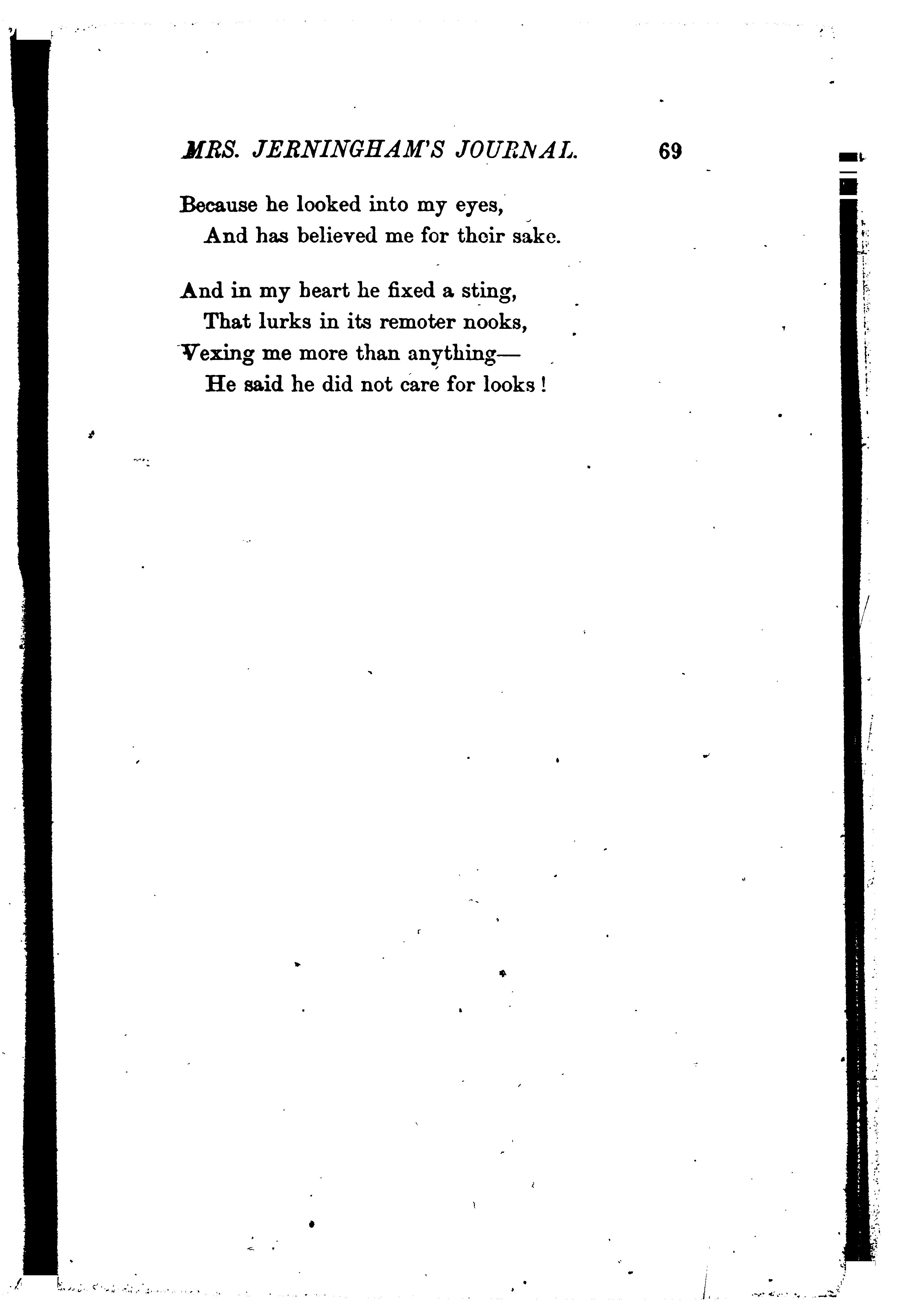 MRS. JERNINGHAM'S JOURNAL. 69

Because he looked into my eyes,
And has believed me for their sake.

And in my heart he fixed a sting,
That lurks in its remoter nooks,
Vexing me more than anything—
He said he did not care for looks!